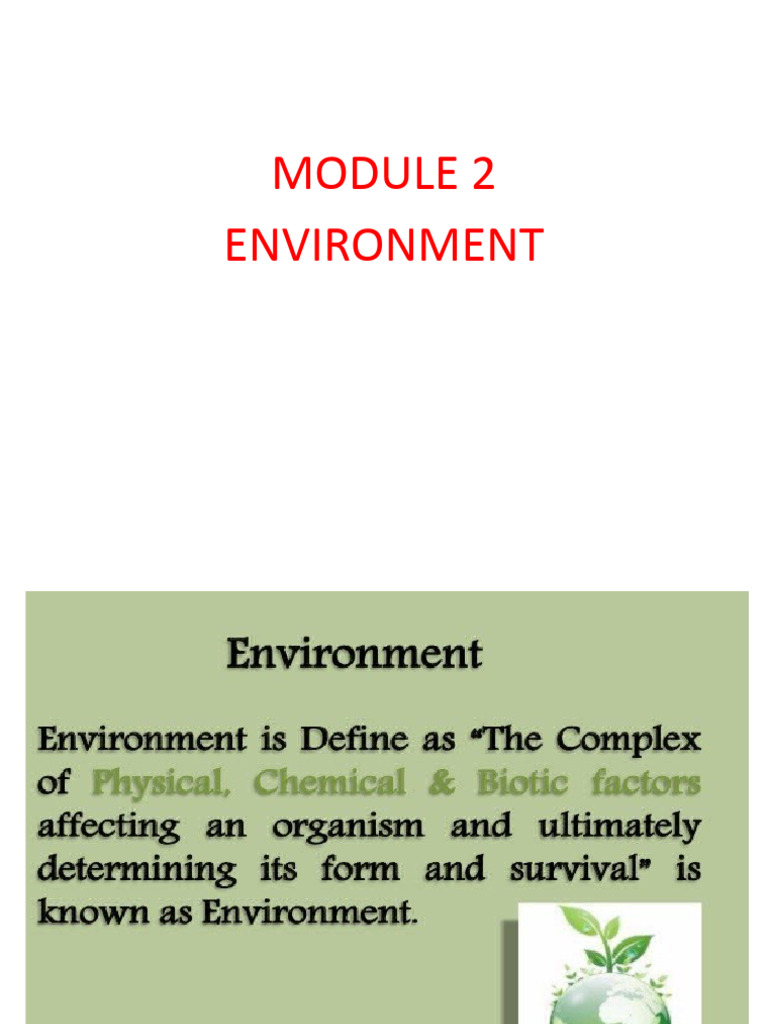 MODULE 2
ENVIRONMENT

Environment

Environment is Define as "The Complex of Physical, Chemical & Biotic factors affecting an organism and ultimately determining its form and survival" is known as Environment.